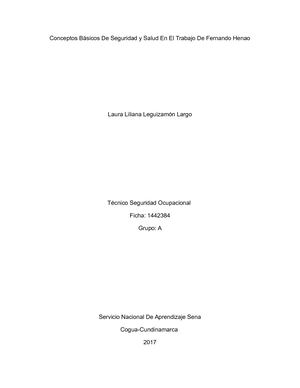 Conceptos Básicos De Seguridad y Salud En El Trabajo De Fernando Henao

Laura Liliana Leguizamón Largo

Técnico Seguridad Ocupacional

Ficha: 1442384

Grupo: A

Servicio Nacional De Aprendizaje Sena

Cogua-Cundinamarca

2017